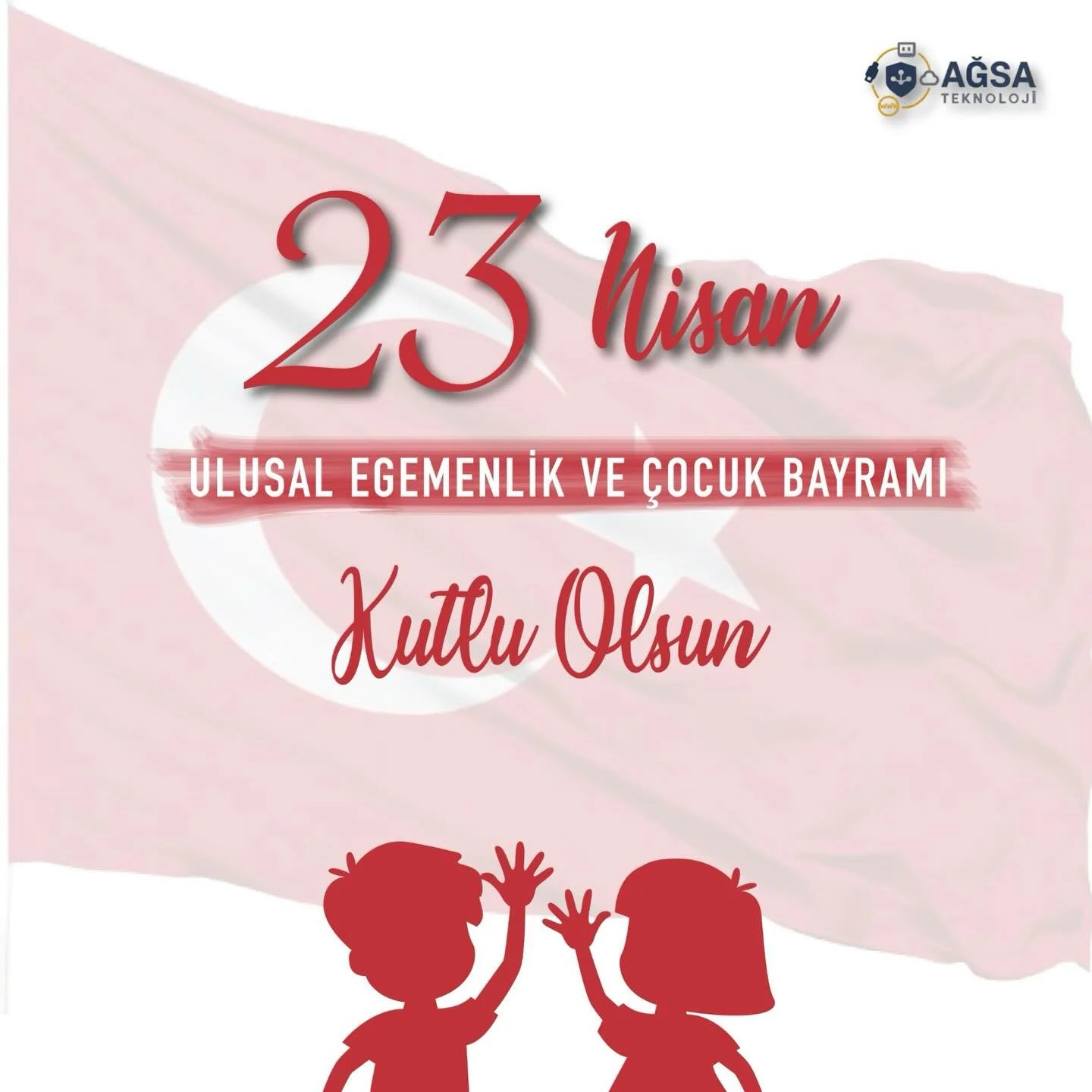 AĞSA
TEKNOLOJİ

23 Nisan

ULUSAL EGEMENLİK VE ÇOCUK BAYRAMI

Kutlu Olsun